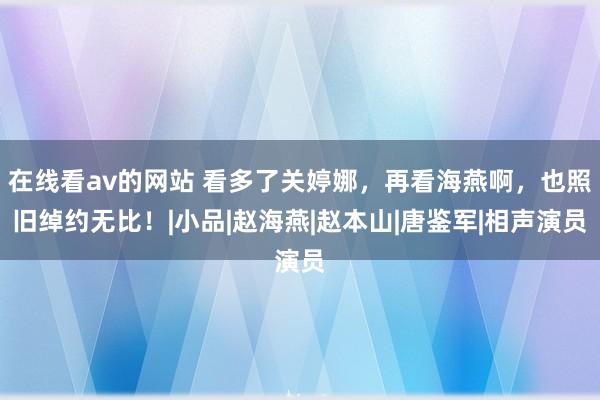 在线看av的网站 看多了关婷娜，再看海燕啊，也照旧绰约无比！|小品|赵海燕|赵本山|唐鉴军|相声演员演员